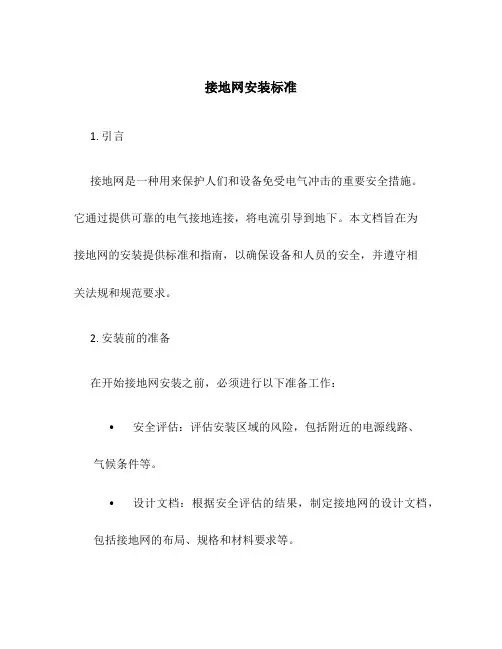 接地网安装标准

1. 引言

接地网是一种用来保护人们和设备免受电气冲击的重要安全措施。它通过提供可靠的电气接地连接，将电流引导到地下。本文档旨在为接地网的安装提供标准和指南，以确保设备和人员的安全，并遵守相关法规和规范要求。

2. 安装前的准备

在开始接地网安装之前，必须进行以下准备工作：

• 安全评估：评估安装区域的风险，包括附近的电源线路、气候条件等。

• 设计文档：根据安全评估的结果，制定接地网的设计文档，包括接地网的布局、规格和材料要求等。